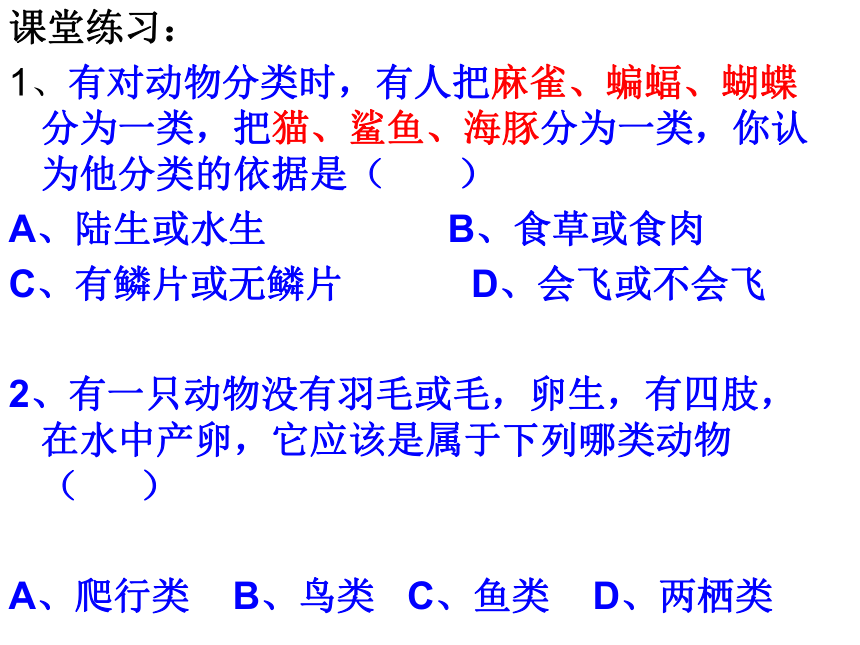 课堂练习：

1、有对动物分类时，有人把麻雀、蝙蝠、蝴蝶分为一类，把猫、鲨鱼、海豚分为一类，你认为他分类的依据是（　　）

A、陆生或水生　　B、食草或食肉

C、有鳞片或无鳞片　　D、会飞或不会飞

2、有一只动物没有羽毛或毛，卵生，有四肢，在水中产卵，它应该是属于下列哪类动物（　　）

A、爬行类　B、鸟类　C、鱼类　D、两栖类